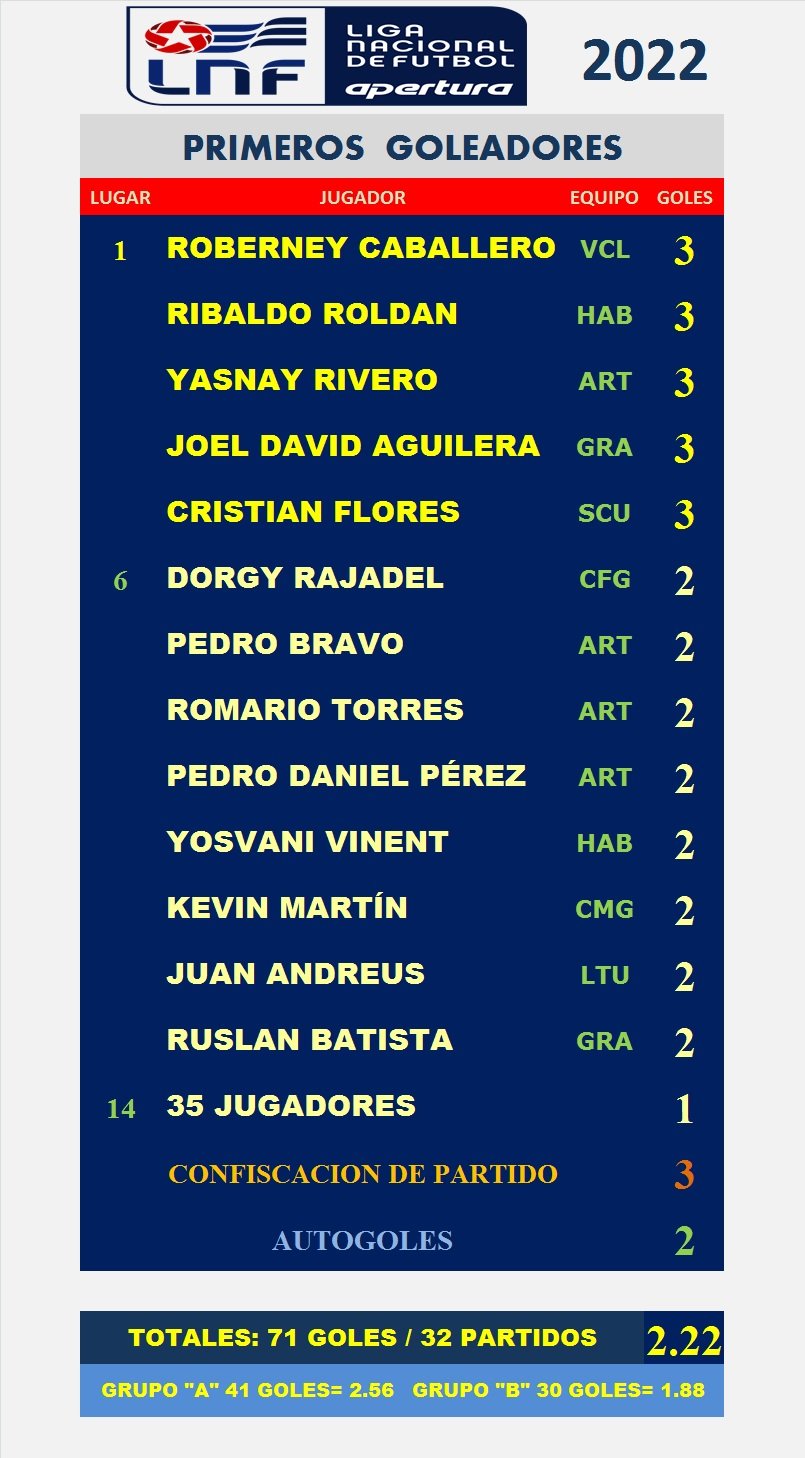 LNF LIGA NACIONAL DE FUTBOL apertura

2022

PRIMEROS GOLEADORES

| LUGAR | JUGADOR | EQUIPO | GOLES |
|---|---|---|---|
| 1 | ROBERNEY CABALLERO | VCL | 3 |
| | RIBALDO ROLDAN | HAB | 3 |
| | YASNAY RIVERO | ART | 3 |
| | JOEL DAVID AGUILERA | GRA | 3 |
| | CRISTIAN FLORES | SCU | 3 |
| 6 | DORGY RAJADEL | CFG | 2 |
| | PEDRO BRAVO | ART | 2 |
| | ROMARIO TORRES | ART | 2 |
| | PEDRO DANIEL PÉREZ | ART | 2 |
| | YOSVANI VINENT | HAB | 2 |
| | KEVIN MARTÍN | CMG | 2 |
| | JUAN ANDREUS | LTU | 2 |
| | RUSLAN BATISTA | GRA | 2 |
| 14 | 35 JUGADORES | | 1 |
| | CONFISCACION DE PARTIDO | | 3 |
| | AUTOGOLES | | 2 |

TOTALES: 71 GOLES / 32 PARTIDOS 2.22

GRUPO "A" 41 GOLES= 2.56 GRUPO "B" 30 GOLES= 1.88